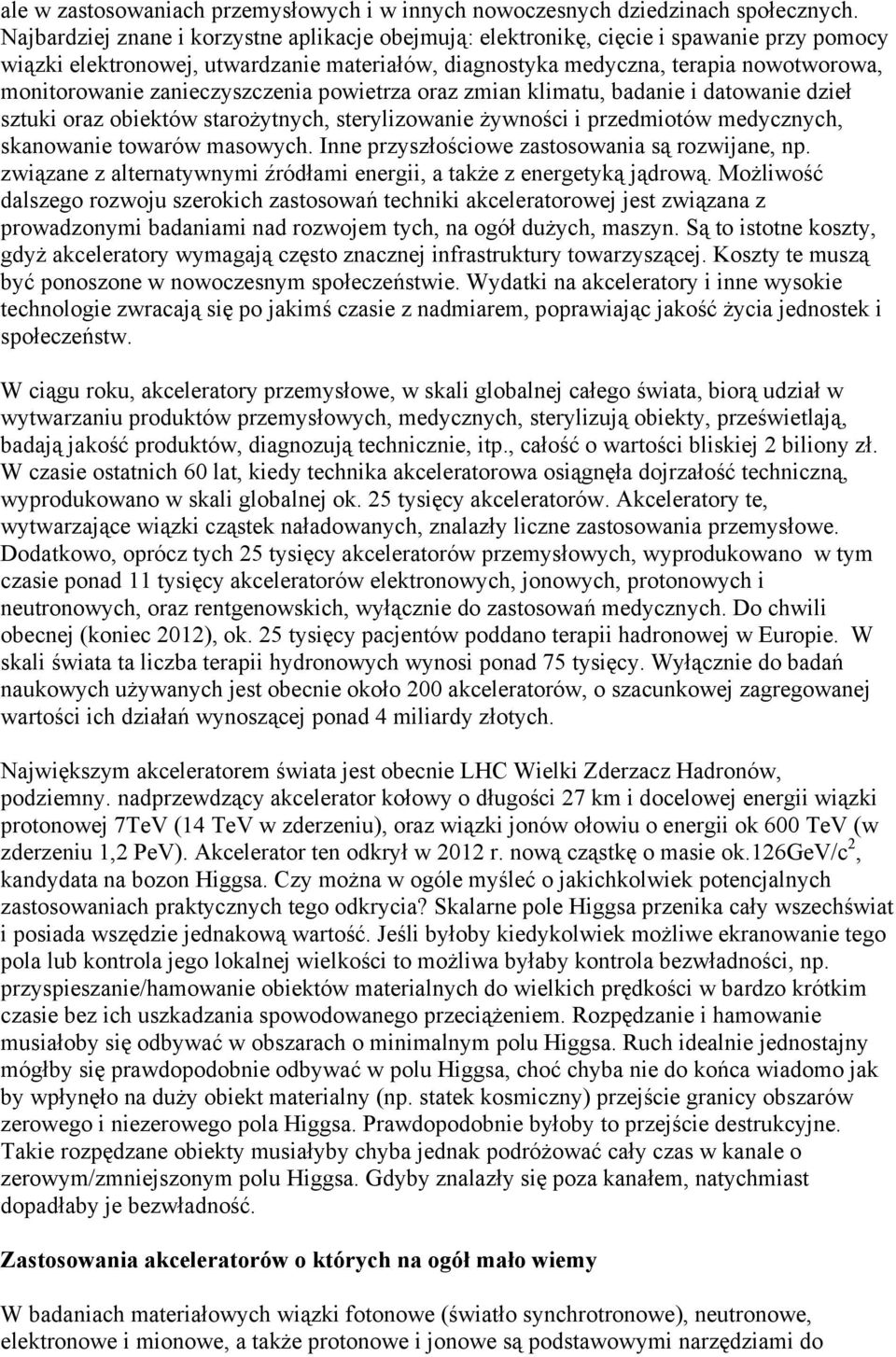 ale w zastosowaniach przemysłowych i w innych nowoczesnych dziedzinach społecznych. Najbardziej znane i korzystne aplikacje obejmują: elektronikę, cięcie i spawanie przy pomocy wiązki elektronowej, utwardzanie materiałów, diagnostyka medyczna, terapia nowotworowa, monitorowanie zanieczyszczenia powietrza oraz zmian klimatu, badanie i datowanie dzieł sztuki oraz obiektów starożytnych, sterylizowanie żywności i przedmiotów medycznych, skanowanie towarów masowych. Inne przyszłościowe zastosowania są rozwijane, np. związane z alternatywnymi źródłami energii, a także z energetyką jądrową. Możliwość dalszego rozwoju szerokich zastosowań techniki akceleratorowej jest związana z prowadzonymi badaniami nad rozwojem tych, na ogół dużych, maszyn. Są to istotne koszty, gdyż akceleratory wymagają często znacznej infrastruktury towarzyszącej. Koszty te muszą być ponoszone w nowoczesnym społeczeństwie. Wydatki na akceleratory i inne wysokie technologie zwracają się po jakimś czasie z nadmiarem, poprawiając jakość życia jednostek i społeczeństw.

W ciągu roku, akceleratory przemysłowe, w skali globalnej całego świata, biorą udział w wytwarzaniu produktów przemysłowych, medycznych, sterylizują obiekty, prześwietlają, badają jakość produktów, diagnozują technicznie, itp., całość o wartości bliskiej 2 biliony zł. W czasie ostatnich 60 lat, kiedy technika akceleratorowa osiągnęła dojrzałość techniczną, wyprodukowano w skali globalnej ok. 25 tysięcy akceleratorów. Akceleratory te, wytwarzające wiązki cząstek naładowanych, znalazły liczne zastosowania przemysłowe. Dodatkowo, oprócz tych 25 tysięcy akceleratorów przemysłowych, wyprodukowano w tym czasie ponad 11 tysięcy akceleratorów elektronowych, jonowych, protonowych i neutronowych, oraz rentgenowskich, wyłącznie do zastosowań medycznych. Do chwili obecnej (koniec 2012), ok. 25 tysięcy pacjentów poddano terapii hadronowej w Europie. W skali świata ta liczba terapii hydronowych wynosi ponad 75 tysięcy. Wyłącznie do badań naukowych używanych jest obecnie około 200 akceleratorów, o szacunkowej zagregowanej wartości ich działań wynoszącej ponad 4 miliardy złotych.

Największym akceleratorem świata jest obecnie LHC Wielki Zderzacz Hadronów, podziemny. nadprzewdzący akcelerator kołowy o długości 27 km i docelowej energii wiązki protonowej 7TeV (14 TeV w zderzeniu), oraz wiązki jonów ołowiu o energii ok 600 TeV (w zderzeniu 1,2 PeV). Akcelerator ten odkrył w 2012 r. nową cząstkę o masie ok.126GeV/c$^2$, kandydata na bozon Higgsa. Czy można w ogóle myśleć o jakichkolwiek potencjalnych zastosowaniach praktycznych tego odkrycia? Skalarne pole Higgsa przenika cały wszechświat i posiada wszędzie jednakową wartość. Jeśli byłoby kiedykolwiek możliwe ekranowanie tego pola lub kontrola jego lokalnej wielkości to możliwa byłaby kontrola bezwładności, np. przyspieszanie/hamowanie obiektów materialnych do wielkich prędkości w bardzo krótkim czasie bez ich uszkadzania spowodowanego przeciążeniem. Rozpędzanie i hamowanie musiałoby się odbywać w obszarach o minimalnym polu Higgsa. Ruch idealnie jednostajny mógłby się prawdopodobnie odbywać w polu Higgsa, choć chyba nie do końca wiadomo jak by wpłynęło na duży obiekt materialny (np. statek kosmiczny) przejście granicy obszarów zerowego i niezerowego pola Higgsa. Prawdopodobnie byłoby to przejście destrukcyjne. Takie rozpędzane obiekty musiałyby chyba jednak podróżować cały czas w kanale o zerowym/zmniejszonym polu Higgsa. Gdyby znalazły się poza kanałem, natychmiast dopadłaby je bezwładność.

Zastosowania akceleratorów o których na ogół mało wiemy

W badaniach materiałowych wiązki fotonowe (światło synchrotronowe), neutronowe, elektronowe i mionowe, a także protonowe i jonowe są podstawowymi narzędziami do